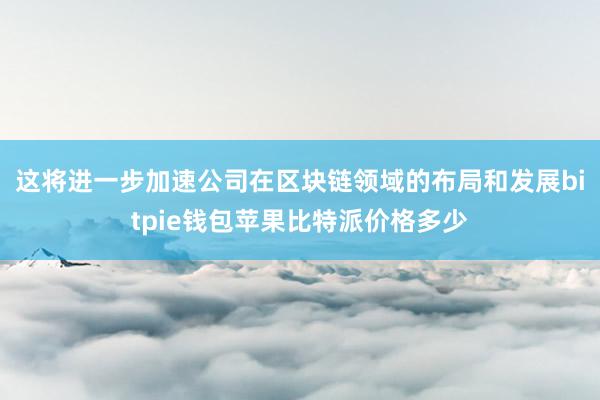 这将进一步加速公司在区块链领域的布局和发展bitpie钱包苹果比特派价格多少